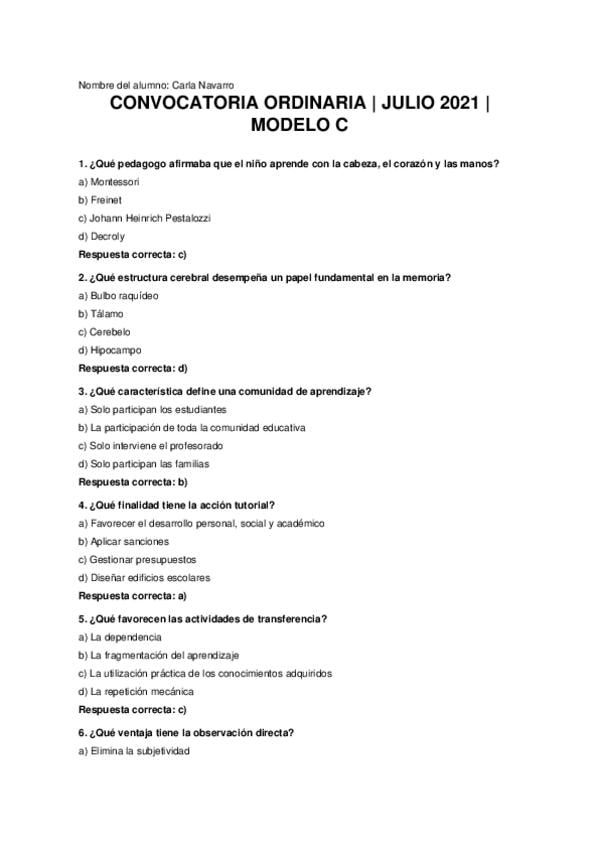 Nombre del alumno: Carla Navarro

CONVOCATORIA ORDINARIA | JULIO 2021 | MODELO C

1. ¿Qué pedagogo afirmaba que el niño aprende con la cabeza, el corazón y las manos?

a) Montessori

b) Freinet

c) Johann Heinrich Pestalozzi

d) Decroly

Respuesta correcta: c)

2. ¿Qué estructura cerebral desempeña un papel fundamental en la memoria?

a) Bulbo raquídeo

b) Tálamo

c) Cerebelo

d) Hipocampo

Respuesta correcta: d)

3. ¿Qué característica define una comunidad de aprendizaje?

a) Solo participan los estudiantes

b) La participación de toda la comunidad educativa

c) Solo interviene el profesorado

d) Solo participan las familias

Respuesta correcta: b)

4. ¿Qué finalidad tiene la acción tutorial?

a) Favorecer el desarrollo personal, social y académico

b) Aplicar sanciones

c) Gestionar presupuestos

d) Diseñar edificios escolares

Respuesta correcta: a)

5. ¿Qué favorecen las actividades de transferencia?

a) La dependencia

b) La fragmentación del aprendizaje

c) La utilización práctica de los conocimientos adquiridos

d) La repetición mecánica

Respuesta correcta: c)

6. ¿Qué ventaja tiene la observación directa?

a) Elimina la subjetividad